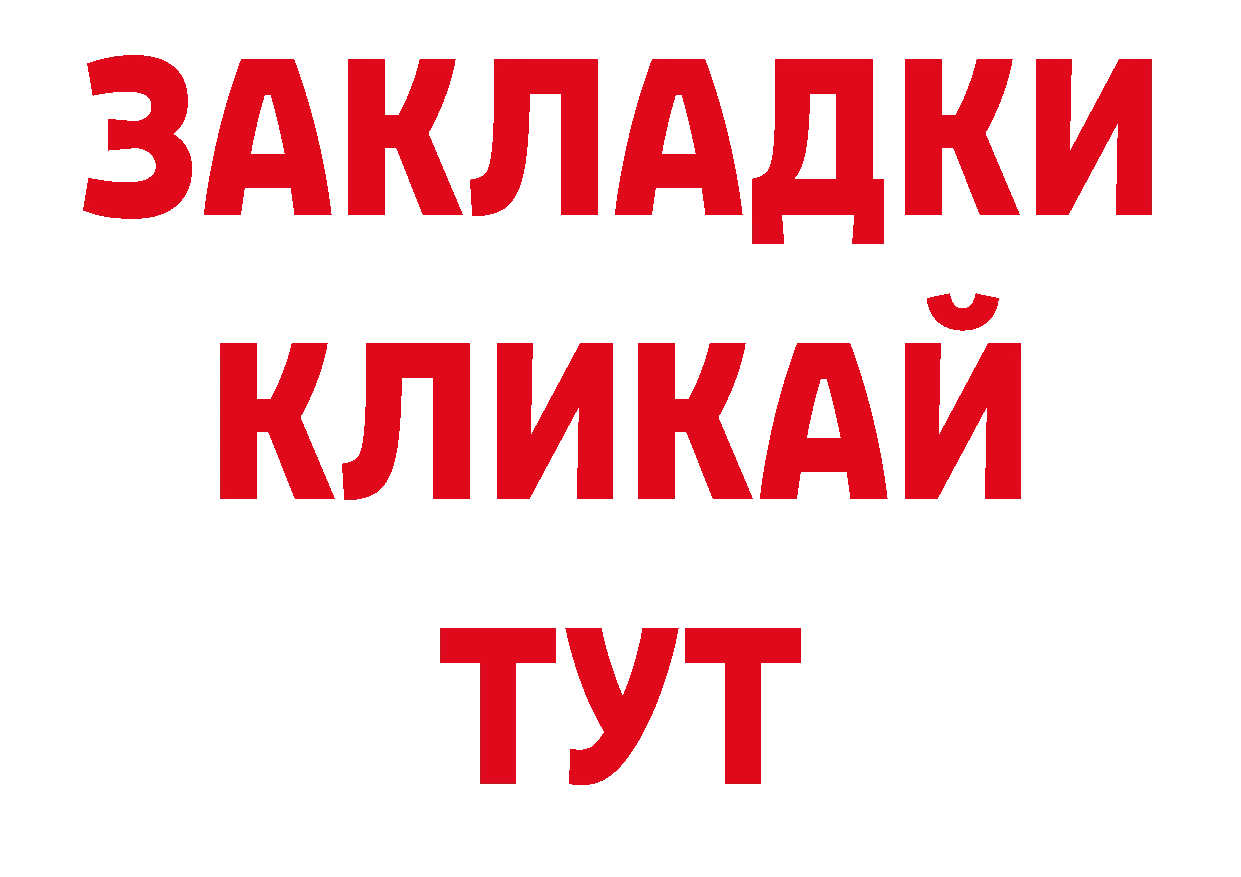 ЗАКЛАДКИ
КЛИКАЙ
ТУТ